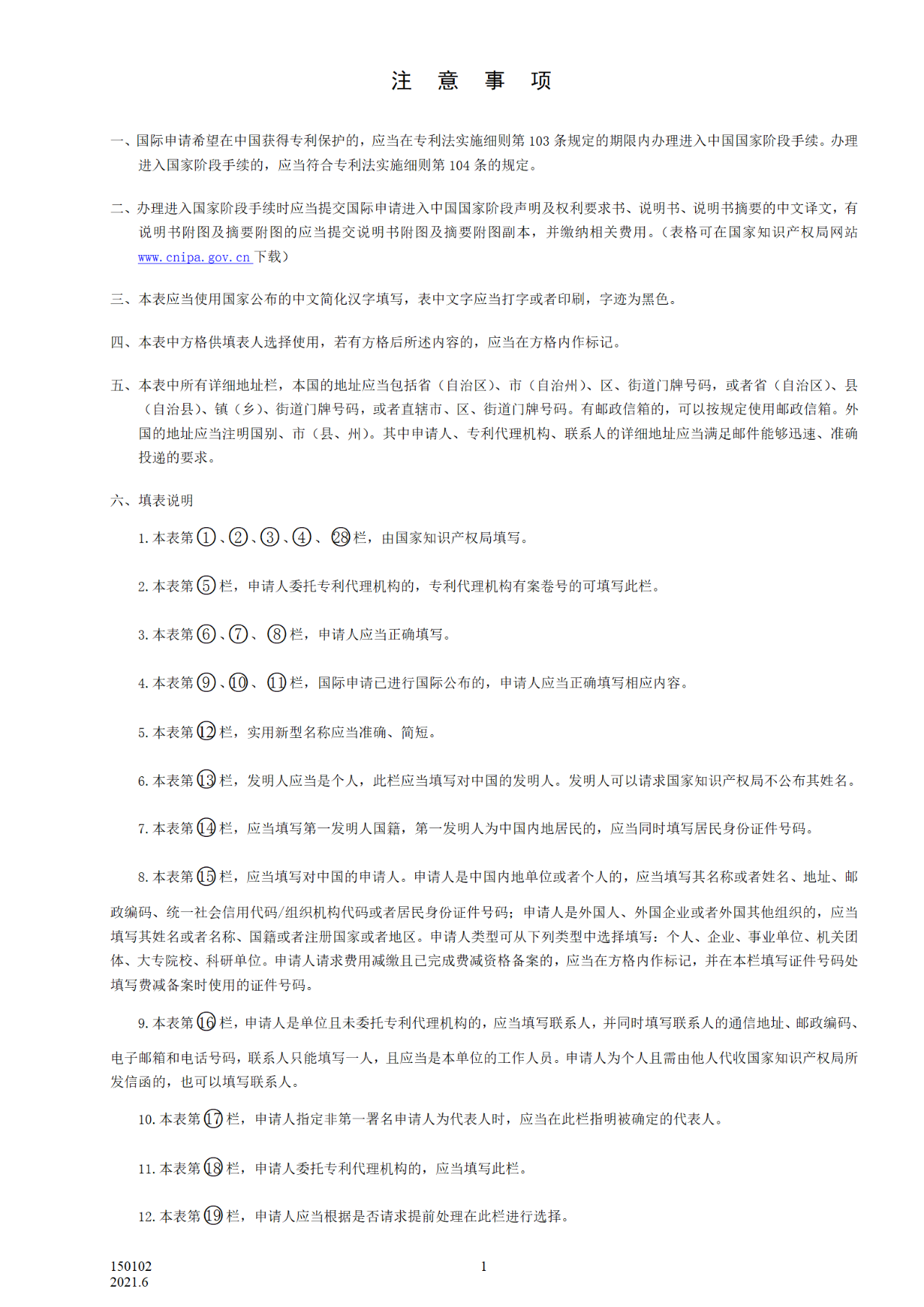 注 意 事 项

一、国际申请希望在中国获得专利保护的，应当在专利法实施细则第 103 条规定的期限内办理进入中国国家阶段手续。办理进入国家阶段手续的，应当符合专利法实施细则第 104 条的规定。

二、办理进入国家阶段手续时应当提交国际申请进入中国国家阶段声明及权利要求书、说明书、说明书摘要的中文译文，有说明书附图及摘要附图的应当提交说明书附图及摘要附图副本，并缴纳相关费用。（表格可在国家知识产权局网站 www.cnipa.gov.cn 下载）

三、本表应当使用国家公布的中文简化汉字填写，表中文字应当打字或者印刷，字迹为黑色。

四、本表中方格供填表人选择使用，若有方格后所述内容的，应当在方格内作标记。

五、本表中所有详细地址栏，本国的地址应当包括省（自治区）、市（自治州）、区、街道门牌号码，或者省（自治区）、县（自治县）、镇（乡）、街道门牌号码，或者直辖市、区、街道门牌号码。有邮政信箱的，可以按规定使用邮政信箱。外国的地址应当注明国别、市（县、州）。其中申请人、专利代理机构、联系人的详细地址应当满足邮件能够迅速、准确投递的要求。

六、填表说明

1. 本表第①、②、③、④、㉘栏，由国家知识产权局填写。

2. 本表第⑤栏，申请人委托专利代理机构的，专利代理机构有案卷号的可填写此栏。

3. 本表第⑥、⑦、⑧栏，申请人应当正确填写。

4. 本表第⑨、⑩、⑪栏，国际申请已进行国际公布的，申请人应当正确填写相应内容。

5. 本表第⑫栏，实用新型名称应当准确、简短。

6. 本表第⑬栏，发明人应当是个人，此栏应当填写对中国的发明人。发明人可以请求国家知识产权局不公布其姓名。

7. 本表第⑭栏，应当填写第一发明人国籍，第一发明人为中国内地居民的，应当同时填写居民身份证件号码。

8. 本表第⑮栏，应当填写对中国的申请人。申请人是中国内地单位或者个人的，应当填写其名称或者姓名、地址、邮政编码、统一社会信用代码/组织机构代码或者居民身份证件号码；申请人是外国人、外国企业或者外国其他组织的，应当填写其姓名或者名称、国籍或者注册国家或者地区。申请人类型可从下列类型中选择填写：个人、企业、事业单位、机关团体、大专院校、科研单位。申请人请求费用减缴且已完成费减资格备案的，应当在方格内作标记，并在本栏填写证件号码处填写费减备案时使用的证件号码。

9. 本表第⑯栏，申请人是单位且未委托专利代理机构的，应当填写联系人，并同时填写联系人的通信地址、邮政编码、电子邮箱和电话号码，联系人只能填写一人，且应当是本单位的工作人员。申请人为个人且需由他人代收国家知识产权局所发信函的，也可以填写联系人。

10. 本表第⑰栏，申请人指定非第一署名申请人为代表人时，应当在此栏指明被确定的代表人。

11. 本表第⑱栏，申请人委托专利代理机构的，应当填写此栏。

12. 本表第⑲栏，申请人应当根据是否请求提前处理在此栏进行选择。

150102
2021.6

1